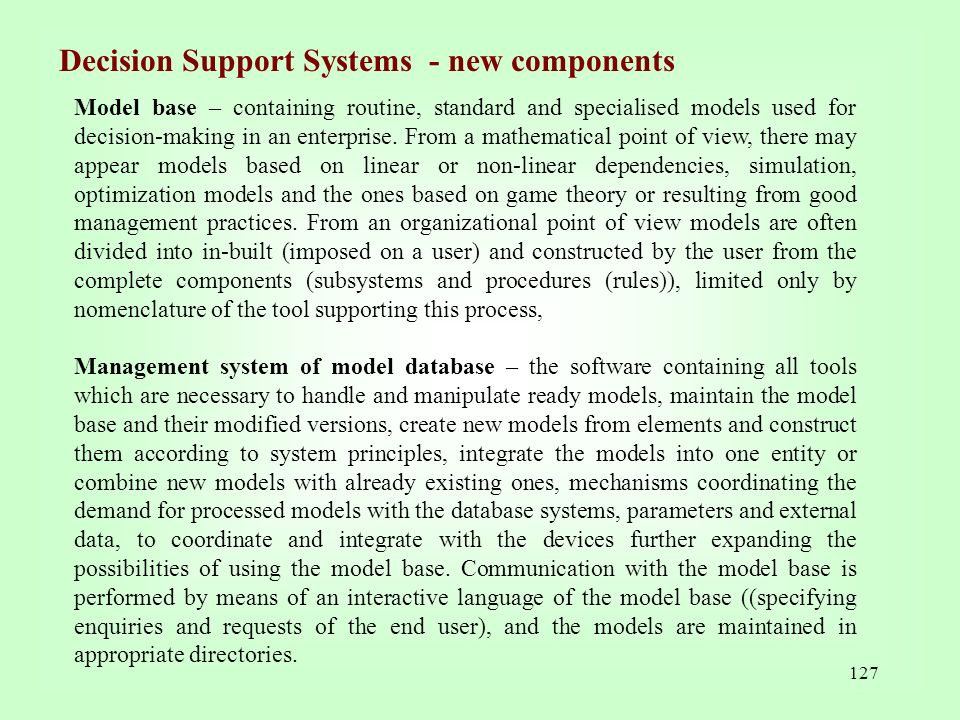 Decision Support Systems - new components

Model base – containing routine, standard and specialised models used for decision-making in an enterprise. From a mathematical point of view, there may appear models based on linear or non-linear dependencies, simulation, optimization models and the ones based on game theory or resulting from good management practices. From an organizational point of view models are often divided into in-built (imposed on a user) and constructed by the user from the complete components (subsystems and procedures (rules)), limited only by nomenclature of the tool supporting this process,

Management system of model database – the software containing all tools which are necessary to handle and manipulate ready models, maintain the model base and their modified versions, create new models from elements and construct them according to system principles, integrate the models into one entity or combine new models with already existing ones, mechanisms coordinating the demand for processed models with the database systems, parameters and external data, to coordinate and integrate with the devices further expanding the possibilities of using the model base. Communication with the model base is performed by means of an interactive language of the model base ((specifying enquiries and requests of the end user), and the models are maintained in appropriate directories.

127